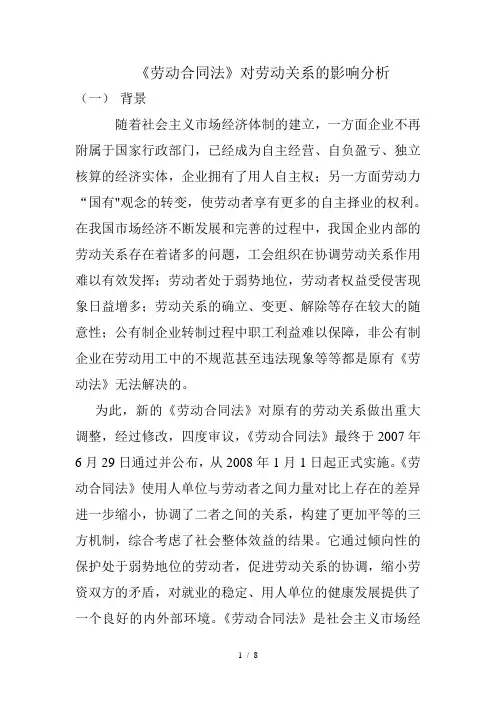 《劳动合同法》对劳动关系的影响分析

（一） 背景

随着社会主义市场经济体制的建立，一方面企业不再附属于国家行政部门，已经成为自主经营、自负盈亏、独立核算的经济实体，企业拥有了用人自主权；另一方面劳动力“国有"观念的转变，使劳动者享有更多的自主择业的权利。在我国市场经济不断发展和完善的过程中，我国企业内部的劳动关系存在着诸多的问题，工会组织在协调劳动关系作用难以有效发挥；劳动者处于弱势地位，劳动者权益受侵害现象日益增多；劳动关系的确立、变更、解除等存在较大的随意性；公有制企业转制过程中职工利益难以保障，非公有制企业在劳动用工中的不规范甚至违法现象等等都是原有《劳动法》无法解决的。

为此，新的《劳动合同法》对原有的劳动关系做出重大调整，经过修改，四度审议，《劳动合同法》最终于 2007 年 6 月 29 日通过并公布，从 2008 年 1 月 1 日起正式实施。《劳动合同法》使用人单位与劳动者之间力量对比上存在的差异进一步缩小，协调了二者之间的关系，构建了更加平等的三方机制，综合考虑了社会整体效益的结果。它通过倾向性的保护处于弱势地位的劳动者，促进劳动关系的协调，缩小劳资双方的矛盾，对就业的稳定、用人单位的健康发展提供了一个良好的内外部环境。《劳动合同法》是社会主义市场经

1 / 8